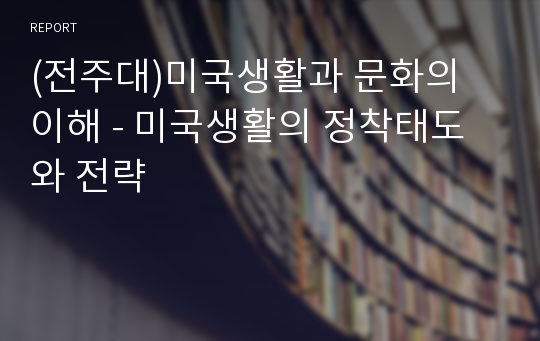 REPORT

(전주대)미국생활과 문화의 이해 - 미국생활의 정착태도와 전략